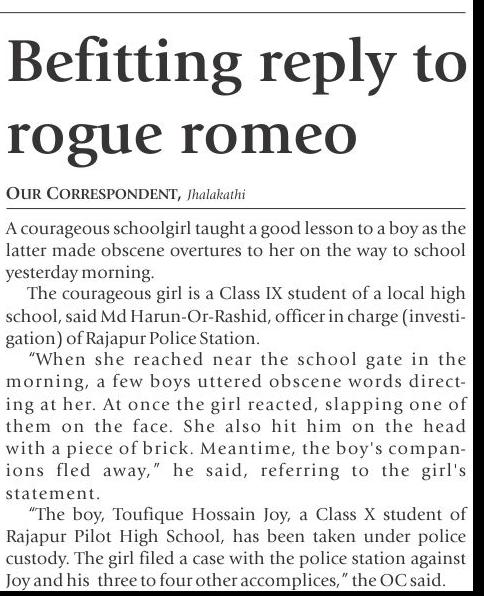 Befitting reply to rogue romeo

OUR CORRESPONDENT, Jhalakathi

A courageous schoolgirl taught a good lesson to a boy as the latter made obscene overtures to her on the way to school yesterday morning.

The courageous girl is a Class IX student of a local high school, said Md Harun-Or-Rashid, officer in charge (investigation) of Rajapur Police Station.

"When she reached near the school gate in the morning, a few boys uttered obscene words directing at her. At once the girl reacted, slapping one of them on the face. She also hit him on the head with a piece of brick. Meantime, the boy's companions fled away," he said, referring to the girl's statement.

"The boy, Toufique Hossain Joy, a Class X student of Rajapur Pilot High School, has been taken under police custody. The girl filed a case with the police station against Joy and his three to four other accomplices," the OC said.